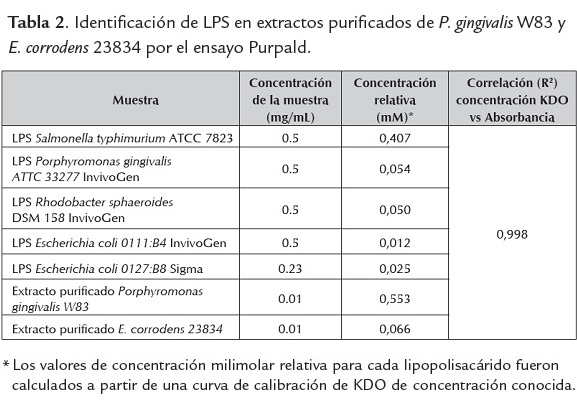 Tabla 2. Identificación de LPS en extractos purificados de P. gingivalis W83 y E. corrodens 23834 por el ensayo Purpald.

| Muestra | Concentración de la muestra (mg/mL) | Concentración relativa (mM)* | Correlación ($R^2$) concentración KDO vs Absorbancia |
|---|---|---|---|
| LPS Salmonella typhimurium ATCC 7823 | 0.5 | 0,407 | 0,998 |
| LPS Porphyromonas gingivalis ATTC 33277 InvivoGen | 0.5 | 0,054 | |
| LPS Rhodobacter sphaeroides DSM 158 InvivoGen | 0.5 | 0,050 | |
| LPS Escherichia coli 0111:B4 InvivoGen | 0.5 | 0,012 | |
| LPS Escherichia coli 0127:B8 Sigma | 0.23 | 0,025 | |
| Extracto purificado Porphyromonas gingivalis W83 | 0.01 | 0,553 | |
| Extracto purificado E. corrodens 23834 | 0.01 | 0,066 | |

* Los valores de concentración milimolar relativa para cada lipopolisacárido fueron calculados a partir de una curva de calibración de KDO de concentración conocida.